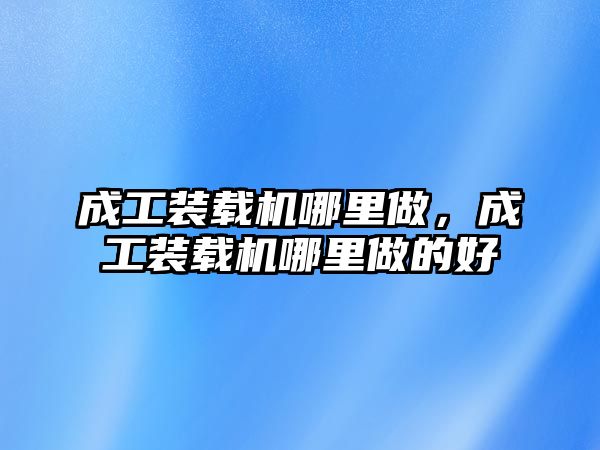 成工装载机哪里做，成工装载机哪里做的好